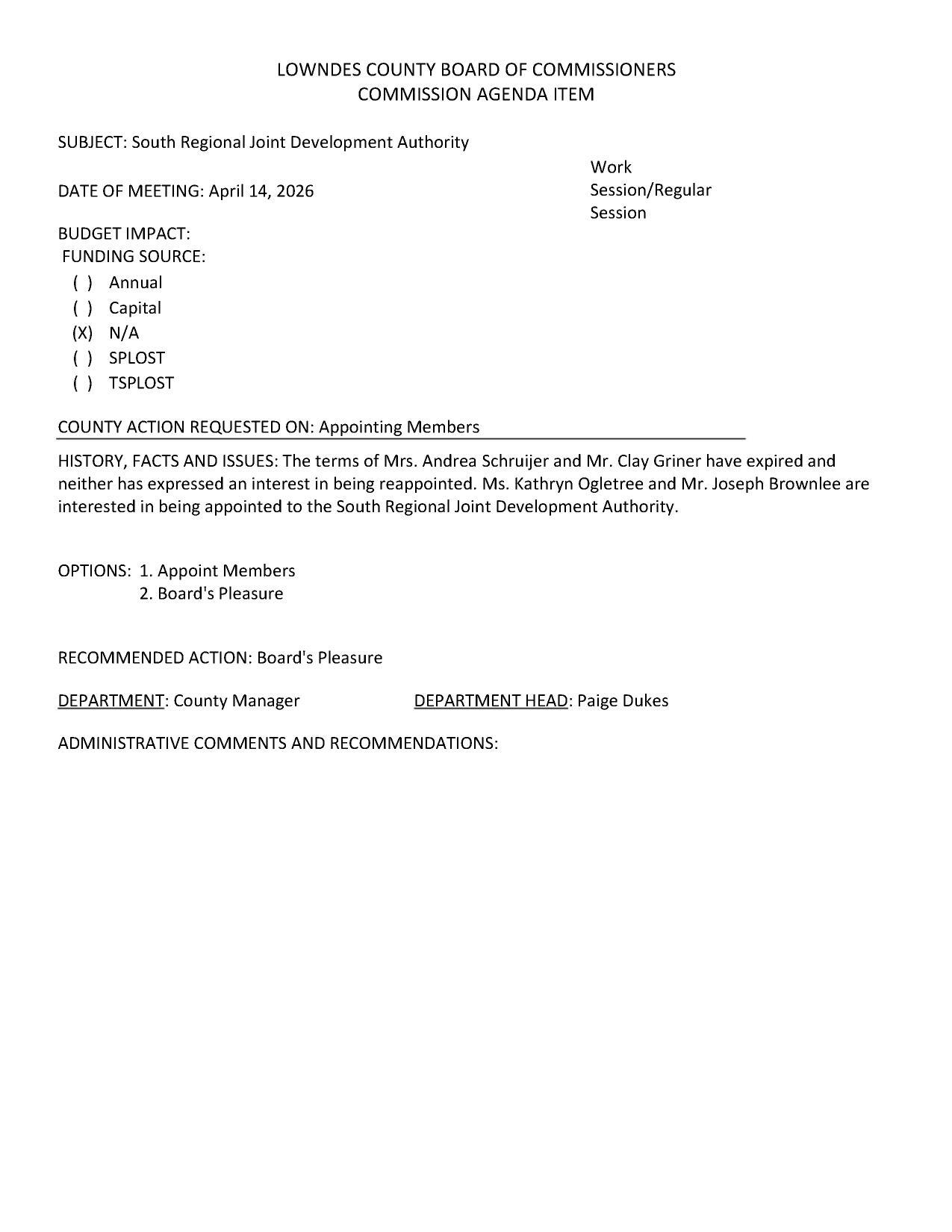 LOWNDES COUNTY BOARD OF COMMISSIONERS
COMMISSION AGENDA ITEM

SUBJECT: South Regional Joint Development Authority

DATE OF MEETING: April 14, 2026

Work Session/Regular Session

BUDGET IMPACT:
FUNDING SOURCE:
( ) Annual
( ) Capital
(X) N/A
( ) SPLOST
( ) TSPLOST

COUNTY ACTION REQUESTED ON: Appointing Members

HISTORY, FACTS AND ISSUES: The terms of Mrs. Andrea Schruijer and Mr. Clay Griner have expired and neither has expressed an interest in being reappointed. Ms. Kathryn Ogletree and Mr. Joseph Brownlee are interested in being appointed to the South Regional Joint Development Authority.

OPTIONS: 1. Appoint Members
2. Board's Pleasure

RECOMMENDED ACTION: Board's Pleasure

DEPARTMENT: County Manager

DEPARTMENT HEAD: Paige Dukes

ADMINISTRATIVE COMMENTS AND RECOMMENDATIONS: